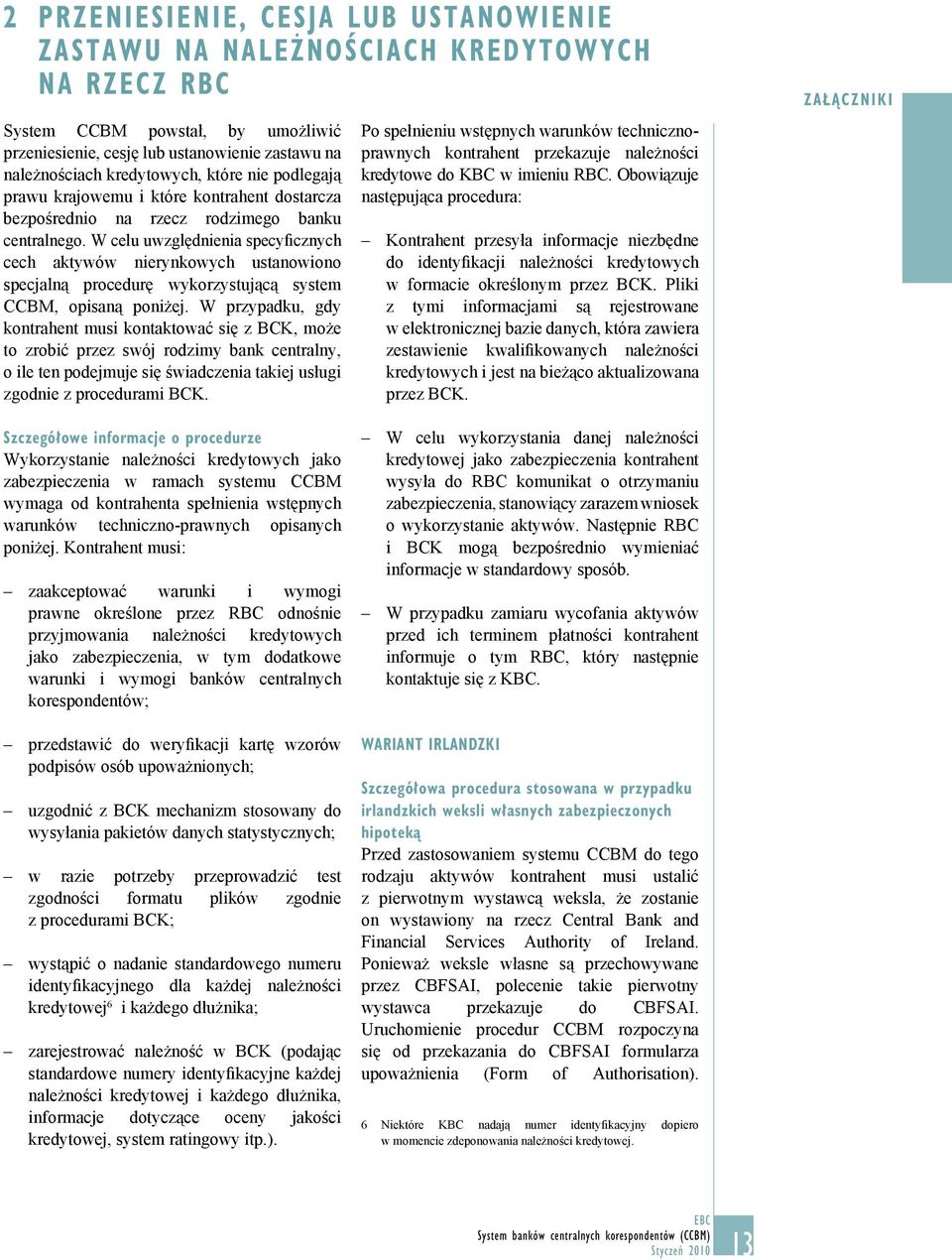 2 PRZENIESIENIE, CESJA LUB USTANOWIENIE ZASTAWU NA NALEŻNOŚCIACH KREDYTOWYCH NA RZECZ RBC

ZAŁĄCZNIKI

System CCBM powstał, by umożliwić przeniesienie, cesję lub ustanowienie zastawu na należnościach kredytowych, które nie podlegają prawu krajowemu i które kontrahent dostarcza bezpośrednio na rzecz rodzimego banku centralnego. W celu uwzględnienia specyficznych cech aktywów nierynkowych ustanowiono specjalną procedurę wykorzystującą system CCBM, opisaną poniżej. W przypadku, gdy kontrahent musi kontaktować się z BCK, może to zrobić przez swój rodzimy bank centralny, o ile ten podejmuje się świadczenia takiej usługi zgodnie z procedurami BCK.

Szczegółowe informacje o procedurze
Wykorzystanie należności kredytowych jako zabezpieczenia w ramach systemu CCBM wymaga od kontrahenta spełnienia wstępnych warunków techniczno-prawnych opisanych poniżej. Kontrahent musi:

– zaakceptować warunki i wymogi prawne określone przez RBC odnośnie przyjmowania należności kredytowych jako zabezpieczenia, w tym dodatkowe warunki i wymogi banków centralnych korespondentów;

– przedstawić do weryfikacji kartę wzorów podpisów osób upoważnionych;

– uzgodnić z BCK mechanizm stosowany do wysyłania pakietów danych statystycznych;

– w razie potrzeby przeprowadzić test zgodności formatu plików zgodnie z procedurami BCK;

– wystąpić o nadanie standardowego numeru identyfikacyjnego dla każdej należności kredytowej$^6$ i każdego dłużnika;

– zarejestrować należność w BCK (podając standardowe numery identyfikacyjne każdej należności kredytowej i każdego dłużnika, informacje dotyczące oceny jakości kredytowej, system ratingowy itp.).

Po spełnieniu wstępnych warunków techniczno-prawnych kontrahent przekazuje należności kredytowe do KBC w imieniu RBC. Obowiązuje następująca procedura:

– Kontrahent przesyła informacje niezbędne do identyfikacji należności kredytowych w formacie określonym przez BCK. Pliki z tymi informacjami są rejestrowane w elektronicznej bazie danych, która zawiera zestawienie kwalifikowanych należności kredytowych i jest na bieżąco aktualizowana przez BCK.

– W celu wykorzystania danej należności kredytowej jako zabezpieczenia kontrahent wysyła do RBC komunikat o otrzymaniu zabezpieczenia, stanowiący zarazem wniosek o wykorzystanie aktywów. Następnie RBC i BCK mogą bezpośrednio wymieniać informacje w standardowy sposób.

– W przypadku zamiaru wycofania aktywów przed ich terminem płatności kontrahent informuje o tym RBC, który następnie kontaktuje się z KBC.

WARIANT IRLANDZKI

Szczegółowa procedura stosowana w przypadku irlandzkich weksli własnych zabezpieczonych hipoteką
Przed zastosowaniem systemu CCBM do tego rodzaju aktywów kontrahent musi ustalić z pierwotnym wystawcą weksla, że zostanie on wystawiony na rzecz Central Bank and Financial Services Authority of Ireland. Ponieważ weksle własne są przechowywane przez CBFSAI, polecenie takie pierwotny wystawca przekazuje do CBFSAI. Uruchomienie procedur CCBM rozpoczyna się od przekazania do CBFSAI formularza upoważnienia (Form of Authorisation).

6 Niektóre KBC nadają numer identyfikacyjny dopiero w momencie zdeponowania należności kredytowej.

EBC
System banków centralnych korespondentów (CCBM)
Styczeń 2010
13